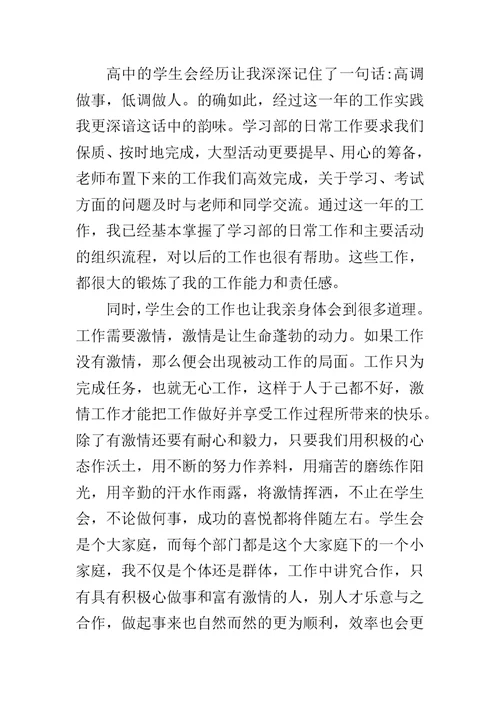 高中的学生会经历让我深深记住了一句话:高调做事，低调做人。的确如此，经过这一年的工作实践我更深谙这话中的韵味。学习部的日常工作要求我们保质、按时地完成，大型活动更要提早、用心的筹备，老师布置下来的工作我们高效完成，关于学习、考试方面的问题及时与老师和同学交流。通过这一年的工作，我已经基本掌握了学习部的日常工作和主要活动的组织流程，对以后的工作也很有帮助。这些工作，都很大的锻炼了我的工作能力和责任感。

同时，学生会的工作也让我亲身体会到很多道理。工作需要激情，激情是让生命蓬勃的动力。如果工作没有激情，那么便会出现被动工作的局面。工作只为完成任务，也就无心工作，这样于人于己都不好，激情工作才能把工作做好并享受工作过程所带来的快乐。除了有激情还要有耐心和毅力，只要我们用积极的心态作沃土，用不断的努力作养料，用痛苦的磨练作阳光，用辛勤的汗水作雨露，将激情挥洒，不止在学生会，不论做何事，成功的喜悦都将伴随左右。学生会是个大家庭，而每个部门都是这个大家庭下的一个小家庭，我不仅是个体还是群体，工作中讲究合作，只有具有积极心做事和富有激情的人，别人才乐意与之合作，做起事来也自然而然的更为顺利，效率也会更